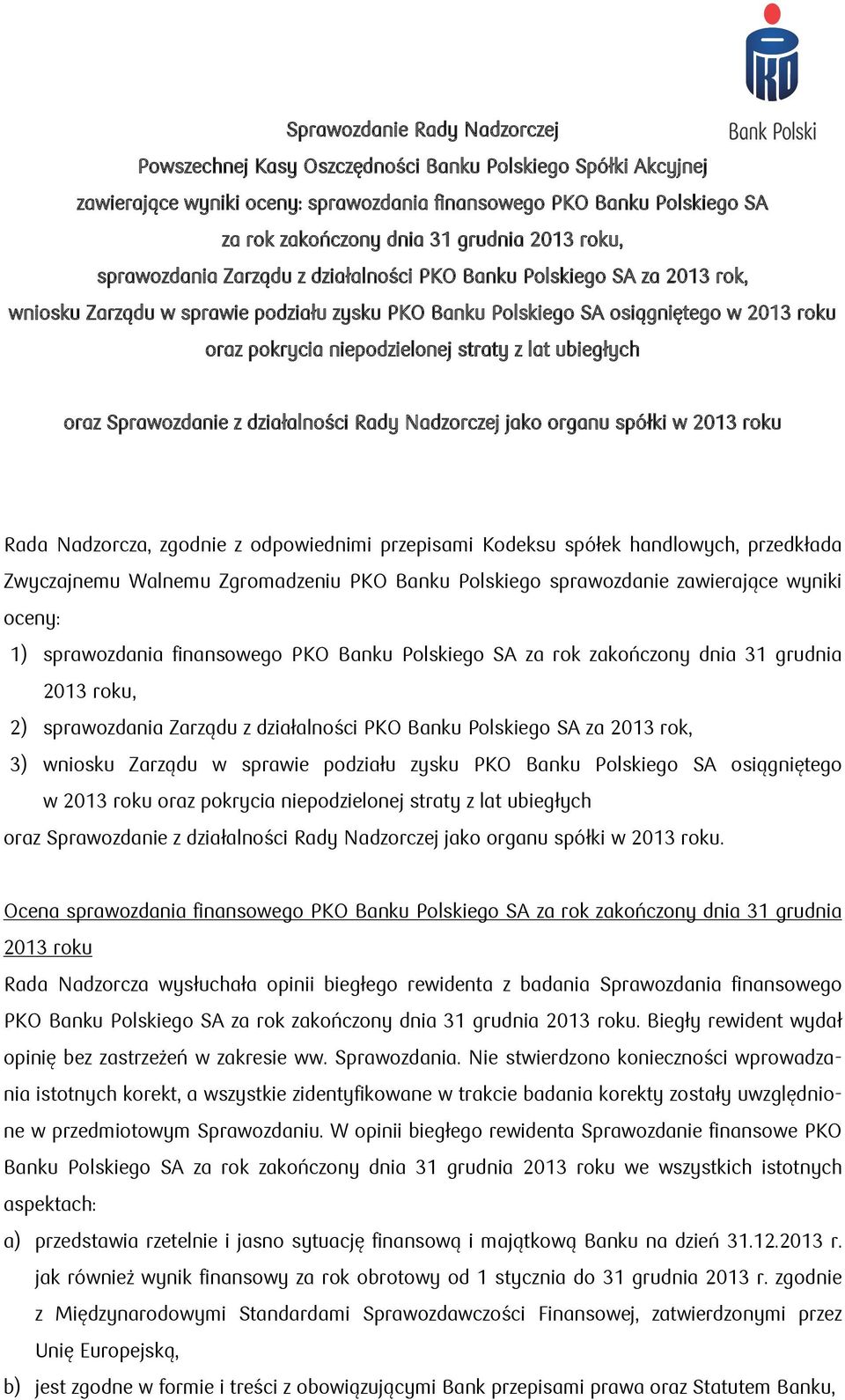 PKO Bank Polski

Sprawozdanie Rady Nadzorczej
Powszechnej Kasy Oszczędności Banku Polskiego Spółki Akcyjnej
zawierające wyniki oceny: sprawozdania finansowego PKO Banku Polskiego SA
za rok zakończony dnia 31 grudnia 2013 roku,
sprawozdania Zarządu z działalności PKO Banku Polskiego SA za 2013 rok,
wniosku Zarządu w sprawie podziału zysku PKO Banku Polskiego SA osiągniętego w 2013 roku
oraz pokrycia niepodzielonej straty z lat ubiegłych

oraz Sprawozdanie z działalności Rady Nadzorczej jako organu spółki w 2013 roku

Rada Nadzorcza, zgodnie z odpowiednimi przepisami Kodeksu spółek handlowych, przedkłada Zwyczajnemu Walnemu Zgromadzeniu PKO Banku Polskiego sprawozdanie zawierające wyniki oceny:
1) sprawozdania finansowego PKO Banku Polskiego SA za rok zakończony dnia 31 grudnia 2013 roku,
2) sprawozdania Zarządu z działalności PKO Banku Polskiego SA za 2013 rok,
3) wniosku Zarządu w sprawie podziału zysku PKO Banku Polskiego SA osiągniętego w 2013 roku oraz pokrycia niepodzielonej straty z lat ubiegłych
oraz Sprawozdanie z działalności Rady Nadzorczej jako organu spółki w 2013 roku.

Ocena sprawozdania finansowego PKO Banku Polskiego SA za rok zakończony dnia 31 grudnia 2013 roku
Rada Nadzorcza wysłuchała opinii biegłego rewidenta z badania Sprawozdania finansowego PKO Banku Polskiego SA za rok zakończony dnia 31 grudnia 2013 roku. Biegły rewident wydał opinię bez zastrzeżeń w zakresie ww. Sprawozdania. Nie stwierdzono konieczności wprowadzania istotnych korekt, a wszystkie zidentyfikowane w trakcie badania korekty zostały uwzględnione w przedmiotowym Sprawozdaniu. W opinii biegłego rewidenta Sprawozdanie finansowe PKO Banku Polskiego SA za rok zakończony dnia 31 grudnia 2013 roku we wszystkich istotnych aspektach:
a) przedstawia rzetelnie i jasno sytuację finansową i majątkową Banku na dzień 31.12.2013 r. jak również wynik finansowy za rok obrotowy od 1 stycznia do 31 grudnia 2013 r. zgodnie z Międzynarodowymi Standardami Sprawozdawczości Finansowej, zatwierdzonymi przez Unię Europejską,
b) jest zgodne w formie i treści z obowiązującymi Bank przepisami prawa oraz Statutem Banku,